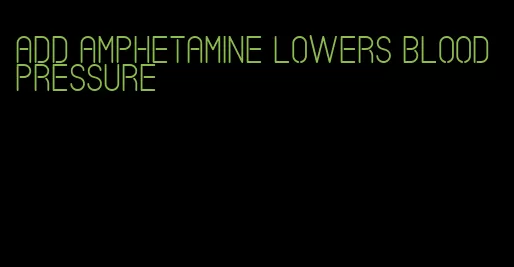 ADD AMPHETAMINE LOWERS BLOOD PRESSURE